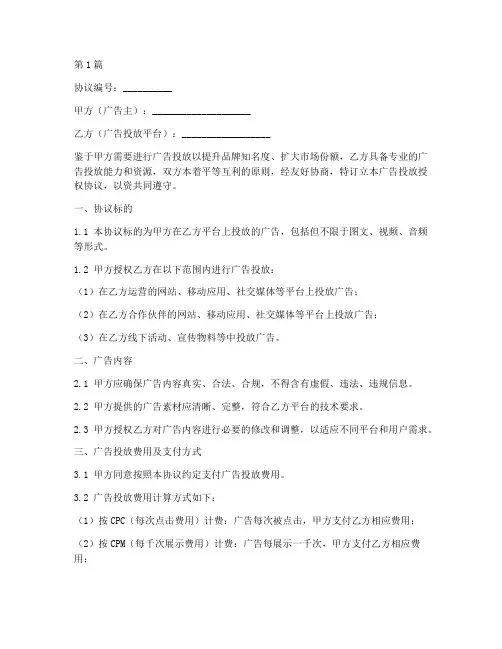 第1篇

协议编号：__________

甲方（广告主）：____________________

乙方（广告投放平台）：__________________

鉴于甲方需要进行广告投放以提升品牌知名度、扩大市场份额，乙方具备专业的广告投放能力和资源，双方本着平等互利的原则，经友好协商，特订立本广告投放授权协议，以资共同遵守。

一、协议标的

1.1 本协议标的为甲方在乙方平台上投放的广告，包括但不限于图文、视频、音频等形式。

1.2 甲方授权乙方在以下范围内进行广告投放：

（1）在乙方运营的网站、移动应用、社交媒体等平台上投放广告；

（2）在乙方合作伙伴的网站、移动应用、社交媒体等平台上投放广告；

（3）在乙方线下活动、宣传物料等中投放广告。

二、广告内容

2.1 甲方应确保广告内容真实、合法、合规，不得含有虚假、违法、违规信息。

2.2 甲方提供的广告素材应清晰、完整，符合乙方平台的技术要求。

2.3 甲方授权乙方对广告内容进行必要的修改和调整，以适应不同平台和用户需求。

三、广告投放费用及支付方式

3.1 甲方同意按照本协议约定支付广告投放费用。

3.2 广告投放费用计算方式如下：

（1）按CPC（每次点击费用）计费：广告每次被点击，甲方支付乙方相应费用；

（2）按CPM（每千次展示费用）计费：广告每展示一千次，甲方支付乙方相应费用；